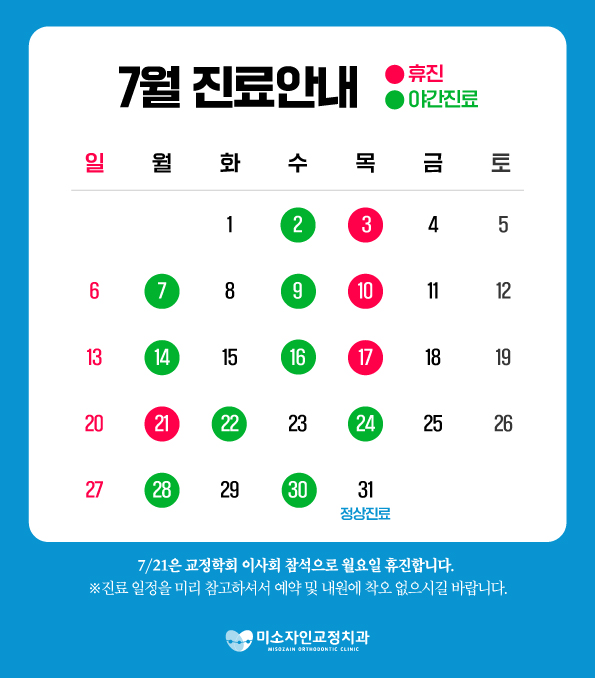 7월 진료안내

휴진
야간진료

| 일 | 월 | 화 | 수 | 목 | 금 | 토 |
|---|---|---|---|---|---|---|
| | | 1 | 2 | 3 | 4 | 5 |
| 6 | 7 | 8 | 9 | 10 | 11 | 12 |
| 13 | 14 | 15 | 16 | 17 | 18 | 19 |
| 20 | 21 | 22 | 23 | 24 | 25 | 26 |
| 27 | 28 | 29 | 30 | 31 정상진료 | | |

7/21은 교정학회 이사회 참석으로 월요일 휴진합니다.
※진료 일정을 미리 참고하셔서 예약 및 내원에 착오 없으시길 바랍니다.

미소자인교정치과
MISOZAIN ORTHODONTIC CLINIC